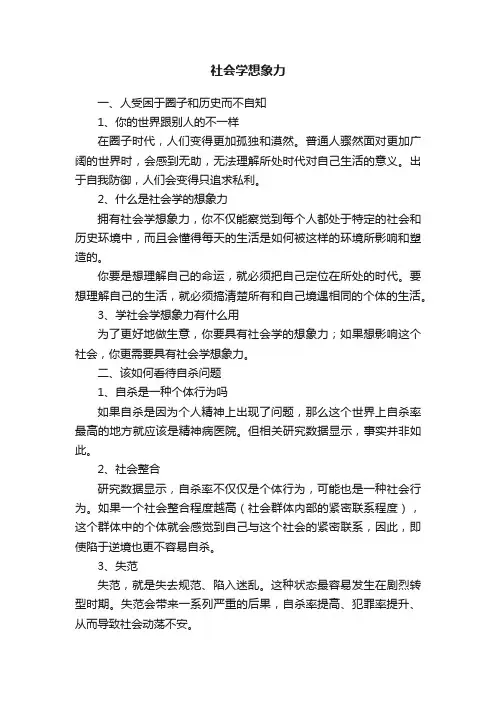 社会学想象力

一、人受困于圈子和历史而不自知

1、你的世界跟别人的不一样

在圈子时代，人们变得更加孤独和漠然。普通人骤然面对更加广阔的世界时，会感到无助，无法理解所处时代对自己生活的意义。出于自我防御，人们会变得只追求私利。

2、什么是社会学的想象力

拥有社会学想象力，你不仅能察觉到每个人都处于特定的社会和历史环境中，而且会懂得每天的生活是如何被这样的环境所影响和塑造的。

你要是想理解自己的命运，就必须把自己定位在所处的时代。要想理解自己的生活，就必须搞清楚所有和自己境遇相同的个体的生活。

3、学社会学想象力有什么用

为了更好地做生意，你要具有社会学的想象力；如果想影响这个社会，你更需要具有社会学想象力。

二、该如何看待自杀问题

1、自杀是一种个体行为吗

如果自杀是因为个人精神上出现了问题，那么这个世界上自杀率最高的地方就应该是精神病医院。但相关研究数据显示，事实并非如此。

2、社会整合

研究数据显示，自杀率不仅仅是个体行为，可能也是一种社会行为。如果一个社会整合程度越高（社会群体内部的紧密联系程度），这个群体中的个体就会感觉到自己与这个社会的紧密联系，因此，即使陷于逆境也更不容易自杀。

3、失范

失范，就是失去规范、陷入迷乱。这种状态最容易发生在剧烈转型时期。失范会带来一系列严重的后果，自杀率提高、犯罪率提升、从而导致社会动荡不安。